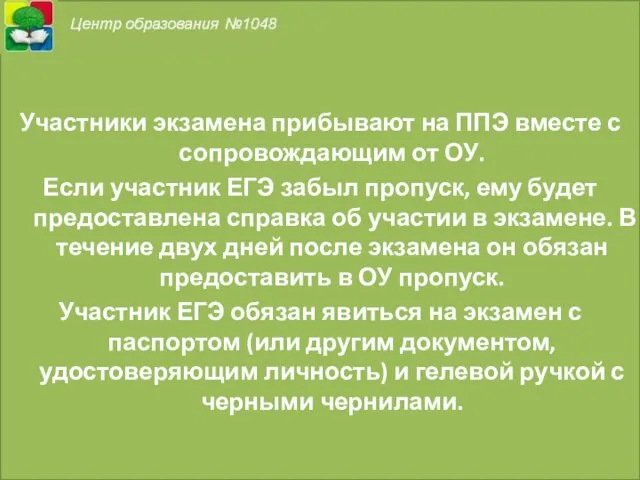 Центр образования №1048

Участники экзамена прибывают на ППЭ вместе с сопровождающим от ОУ.

Если участник ЕГЭ забыл пропуск, ему будет предоставлена справка об участии в экзамене. В течение двух дней после экзамена он обязан предоставить в ОУ пропуск.

Участник ЕГЭ обязан явиться на экзамен с паспортом (или другим документом, удостоверяющим личность) и гелевой ручкой с черными чернилами.